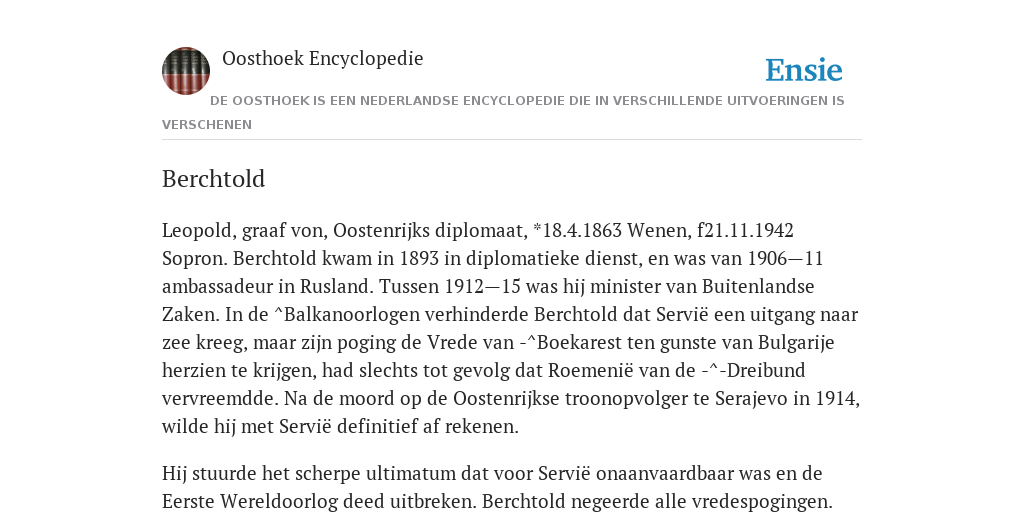 Oosthoek Encyclopedie

Ensie

DE OOSTHOEK IS EEN NEDERLANDSE ENCYCLOPEDIE DIE IN VERSCHILLENDE UITVOERINGEN IS VERSCHENEN

Berchtold

Leopold, graaf von, Oostenrijks diplomaat, *18.4.1863 Wenen, f21.11.1942 Sopron. Berchtold kwam in 1893 in diplomatieke dienst, en was van 1906—11 ambassadeur in Rusland. Tussen 1912—15 was hij minister van Buitenlandse Zaken. In de ^Balkanoorlogen verhinderde Berchtold dat Servië een uitgang naar zee kreeg, maar zijn poging de Vrede van -^Boekarest ten gunste van Bulgarije herzien te krijgen, had slechts tot gevolg dat Roemenië van de -^-Dreibund vervreemdde. Na de moord op de Oostenrijkse troonopvolger te Serajevo in 1914, wilde hij met Servië definitief af rekenen.

Hij stuurde het scherpe ultimatum dat voor Servië onaanvaardbaar was en de Eerste Wereldoorlog deed uitbreken. Berchtold negeerde alle vredespogingen.